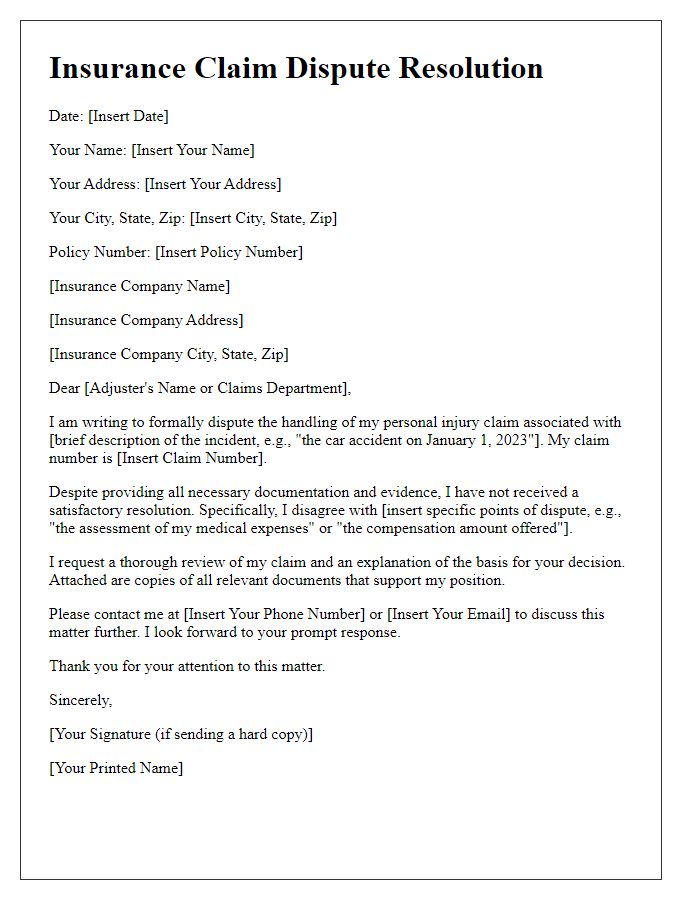 Insurance Claim Dispute Resolution

Date: [Insert Date]

Your Name: [Insert Your Name]

Your Address: [Insert Your Address]

Your City, State, Zip: [Insert City, State, Zip]

Policy Number: [Insert Policy Number]

[Insurance Company Name]

[Insurance Company Address]

[Insurance Company City, State, Zip]

Dear [Adjuster's Name or Claims Department],

I am writing to formally dispute the handling of my personal injury claim associated with [brief description of the incident, e.g., "the car accident on January 1, 2023"]. My claim number is [Insert Claim Number].

Despite providing all necessary documentation and evidence, I have not received a satisfactory resolution. Specifically, I disagree with [insert specific points of dispute, e.g., "the assessment of my medical expenses" or "the compensation amount offered"].

I request a thorough review of my claim and an explanation of the basis for your decision. Attached are copies of all relevant documents that support my position.

Please contact me at [Insert Your Phone Number] or [Insert Your Email] to discuss this matter further. I look forward to your prompt response.

Thank you for your attention to this matter.

Sincerely,

[Your Signature (if sending a hard copy)]

[Your Printed Name]